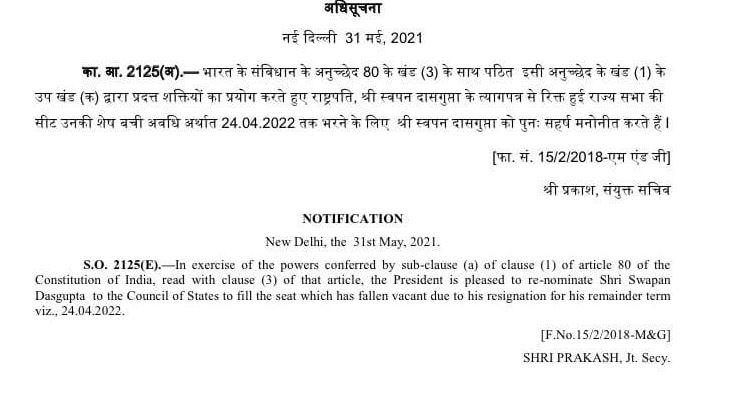 अधिसूचना

नई दिल्ली 31 मई, 2021

का. आ. 2125(अ).— भारत के संविधान के अनुच्छेद 80 के खंड (3) के साथ पठित इसी अनुच्छेद के खंड (1) के उप खंड (क) द्वारा प्रदत्त शक्तियों का प्रयोग करते हुए राष्ट्रपति, श्री स्वपन दासगुप्ता के त्यागपत्र से रिक्त हुई राज्य सभा की सीट उनकी शेष बची अवधि अर्थात 24.04.2022 तक भरने के लिए श्री स्वपन दासगुप्ता को पुनः सहर्ष मनोनीत करते हैं।

[फा. सं. 15/2/2018-एम एंड जी]

श्री प्रकाश, संयुक्त सचिव

NOTIFICATION

New Delhi, the 31st May, 2021.

S.O. 2125(E).—In exercise of the powers conferred by sub-clause (a) of clause (1) of article 80 of the Constitution of India, read with clause (3) of that article, the President is pleased to re-nominate Shri Swapan Dasgupta to the Council of States to fill the seat which has fallen vacant due to his resignation for his remainder term viz., 24.04.2022.

[F.No.15/2/2018-M&G]

SHRI PRAKASH, Jt. Secy.